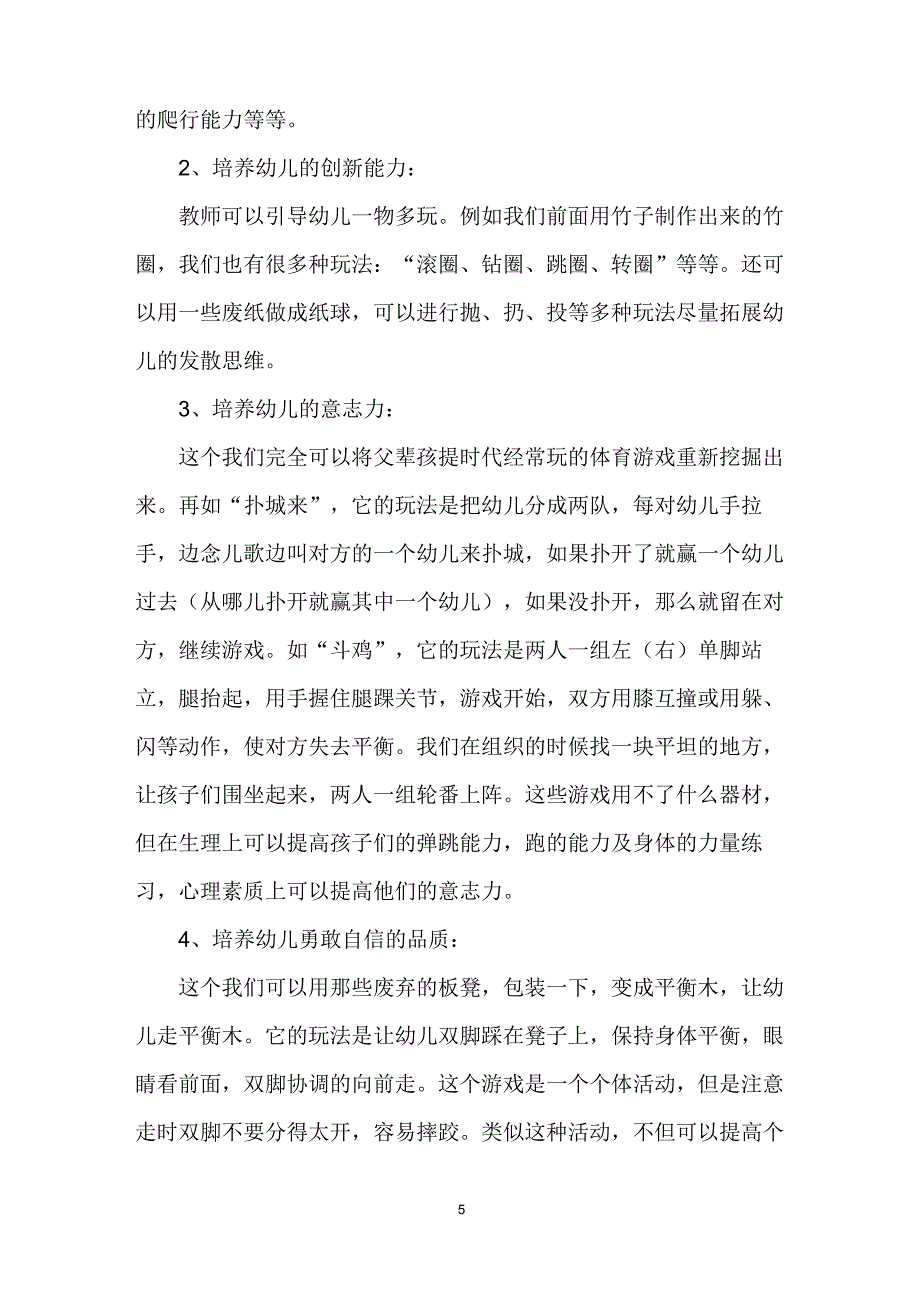 的爬行能力等等。

2、培养幼儿的创新能力：

教师可以引导幼儿一物多玩。例如我们前面用竹子制作出来的竹圈，我们也有很多种玩法：“滚圈、钻圈、跳圈、转圈”等等。还可以用一些废纸做成纸球，可以进行抛、扔、投等多种玩法尽量拓展幼儿的发散思维。

3、培养幼儿的意志力：

这个我们完全可以将父辈孩提时代经常玩的体育游戏重新挖掘出来。再如“扑城来”，它的玩法是把幼儿分成两队，每对幼儿手拉手，边念儿歌边叫对方的一个幼儿来扑城，如果扑开了就赢一个幼儿过去（从哪儿扑开就赢其中一个幼儿），如果没扑开，那么就留在对方，继续游戏。如“斗鸡”，它的玩法是两人一组左（右）单脚站立，腿抬起，用手握住腿踝关节，游戏开始，双方用膝互撞或用躲、闪等动作，使对方失去平衡。我们在组织的时候找一块平坦的地方，让孩子们围坐起来，两人一组轮番上阵。这些游戏用不了什么器材，但在生理上可以提高孩子们的弹跳能力，跑的能力及身体的力量练习，心理素质上可以提高他们的意志力。

4、培养幼儿勇敢自信的品质：

这个我们可以用那些废弃的板凳，包装一下，变成平衡木，让幼儿走平衡木。它的玩法是让幼儿双脚踩在凳子上，保持身体平衡，眼睛看前面，双脚协调的向前走。这个游戏是一个个体活动，但是注意走时双脚不要分得太开，容易摔跤。类似这种活动，不但可以提高个

5